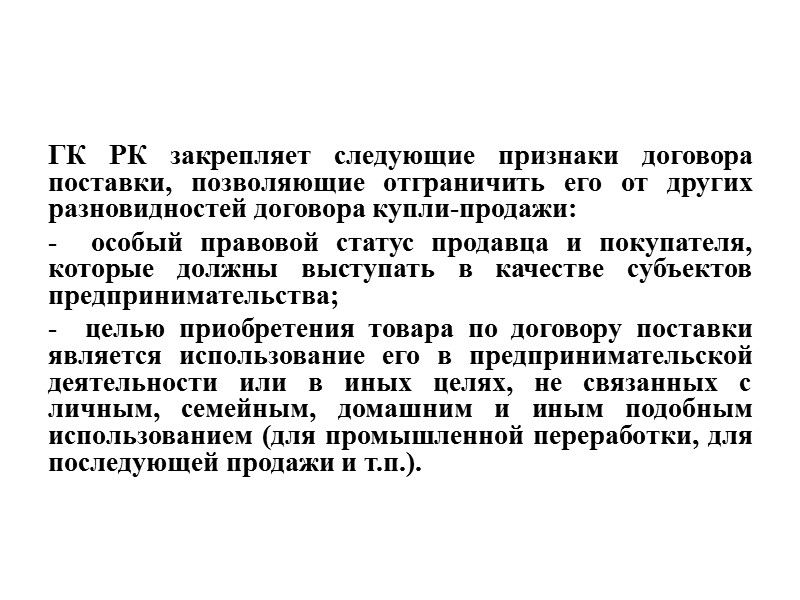 ГК РК закрепляет следующие признаки договора поставки, позволяющие отграничить его от других разновидностей договора купли-продажи:

- особый правовой статус продавца и покупателя, которые должны выступать в качестве субъектов предпринимательства;

- целью приобретения товара по договору поставки является использование его в предпринимательской деятельности или в иных целях, не связанных с личным, семейным, домашним и иным подобным использованием (для промышленной переработки, для последующей продажи и т.п.).